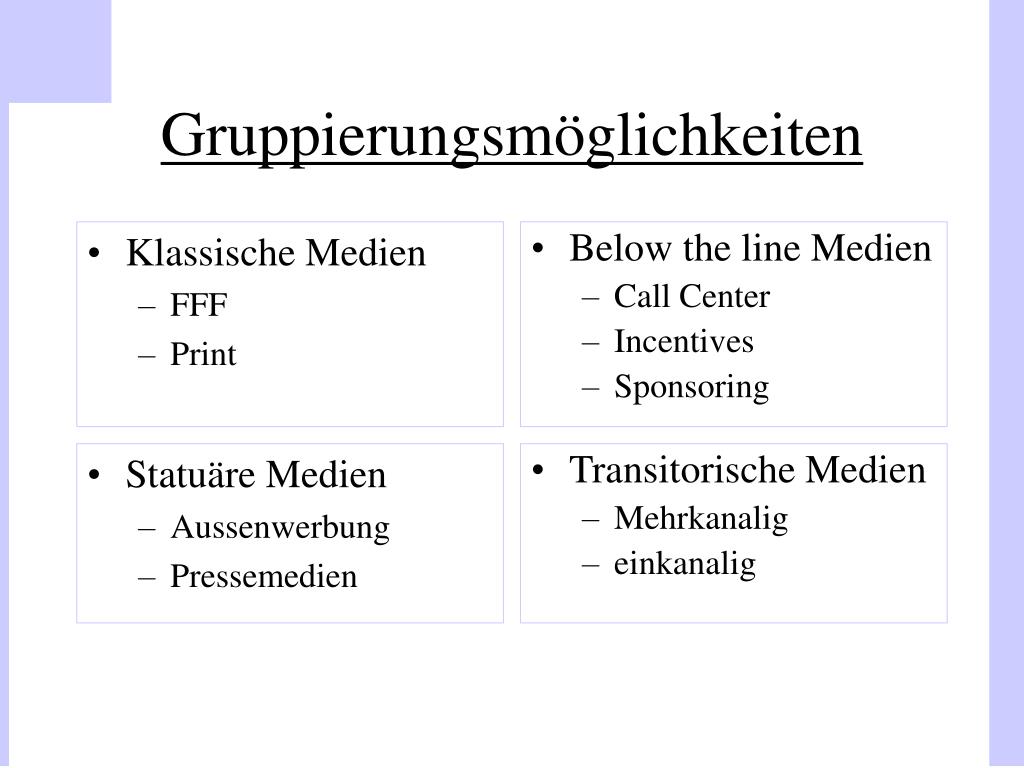 Gruppierungsmöglichkeiten

• Klassische Medien
– FFF
– Print

• Below the line Medien
– Call Center
– Incentives
– Sponsoring

• Statuäre Medien
– Aussenwerbung
– Pressemedien

• Transitorische Medien
– Mehrkanalig
– einkanalig